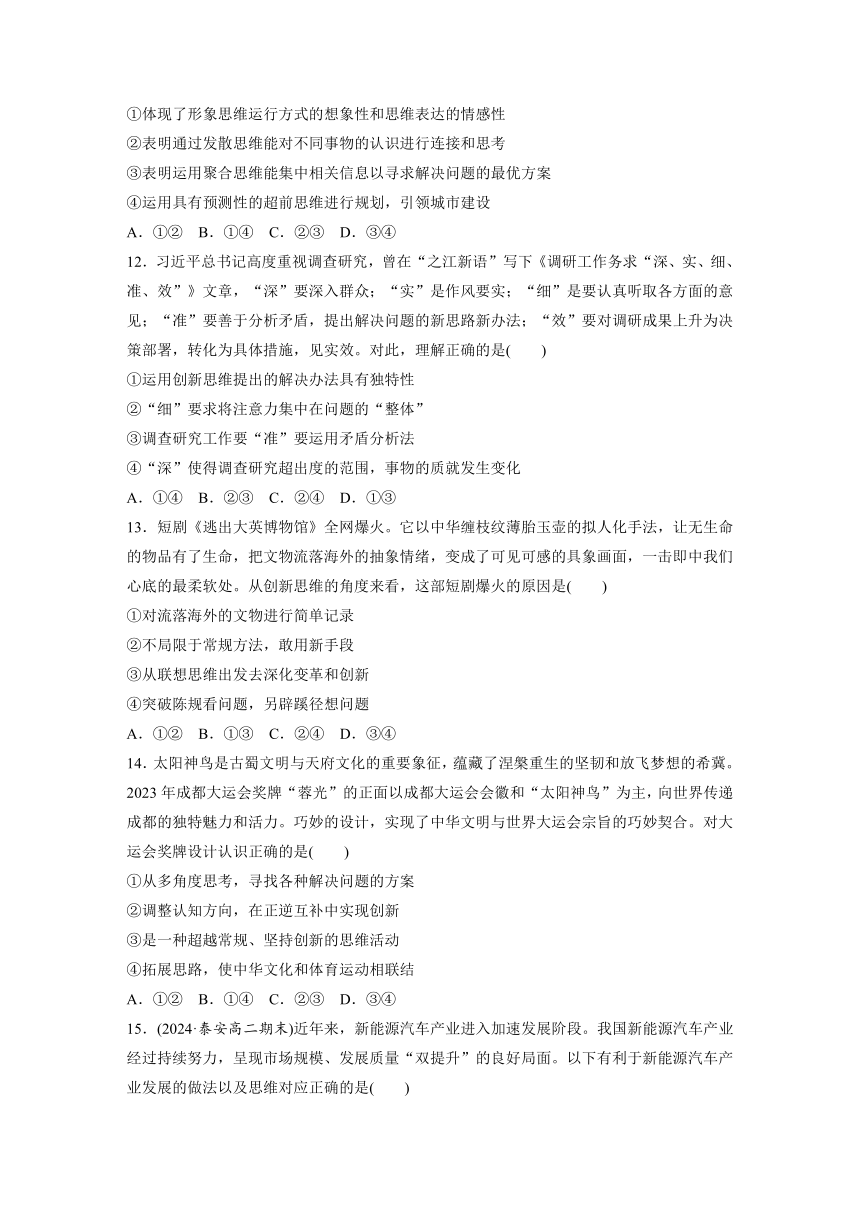 ①体现了形象思维运行方式的想象性和思维表达的情感性
②表明通过发散思维能对不同事物的认识进行连接和思考
③表明运用聚合思维能集中相关信息以寻求解决问题的最优方案
④运用具有预测性的超前思维进行规划，引领城市建设
A．①②　B．①④　C．②③　D．③④

12．习近平总书记高度重视调查研究，曾在“之江新语”写下《调研工作务求“深、实、细、准、效”》文章，“深”要深入群众；“实”是作风要实；“细”是要认真听取各方面的意见；“准”要善于分析矛盾，提出解决问题的新思路新办法；“效”要对调研成果上升为决策部署，转化为具体措施，见实效。对此，理解正确的是(　　)
①运用创新思维提出的解决办法具有独特性
②“细”要求将注意力集中在问题的“整体”
③调查研究工作要“准”要运用矛盾分析法
④“深”使得调查研究超出度的范围，事物的质就发生变化
A．①④　B．②③　C．②④　D．①③

13．短剧《逃出大英博物馆》全网爆火。它以中华缠枝纹薄胎玉壶的拟人化手法，让无生命的物品有了生命，把文物流落海外的抽象情绪，变成了可见可感的具象画面，一击即中我们心底的最柔软处。从创新思维的角度来看，这部短剧爆火的原因是(　　)
①对流落海外的文物进行简单记录
②不局限于常规方法，敢用新手段
③从联想思维出发去深化变革和创新
④突破陈规看问题，另辟蹊径想问题
A．①②　B．①③　C．②④　D．③④

14．太阳神鸟是古蜀文明与天府文化的重要象征，蕴藏了涅槃重生的坚韧和放飞梦想的希冀。2023年成都大运会奖牌“蓉光”的正面以成都大运会会徽和“太阳神鸟”为主，向世界传递成都的独特魅力和活力。巧妙的设计，实现了中华文明与世界大运会宗旨的巧妙契合。对大运会奖牌设计认识正确的是(　　)
①从多角度思考，寻找各种解决问题的方案
②调整认知方向，在正逆互补中实现创新
③是一种超越常规、坚持创新的思维活动
④拓展思路，使中华文化和体育运动相联结
A．①②　B．①④　C．②③　D．③④

15．(2024·泰安高二期末)近年来，新能源汽车产业进入加速发展阶段。我国新能源汽车产业经过持续努力，呈现市场规模、发展质量“双提升”的良好局面。以下有利于新能源汽车产业发展的做法以及思维对应正确的是(　　)